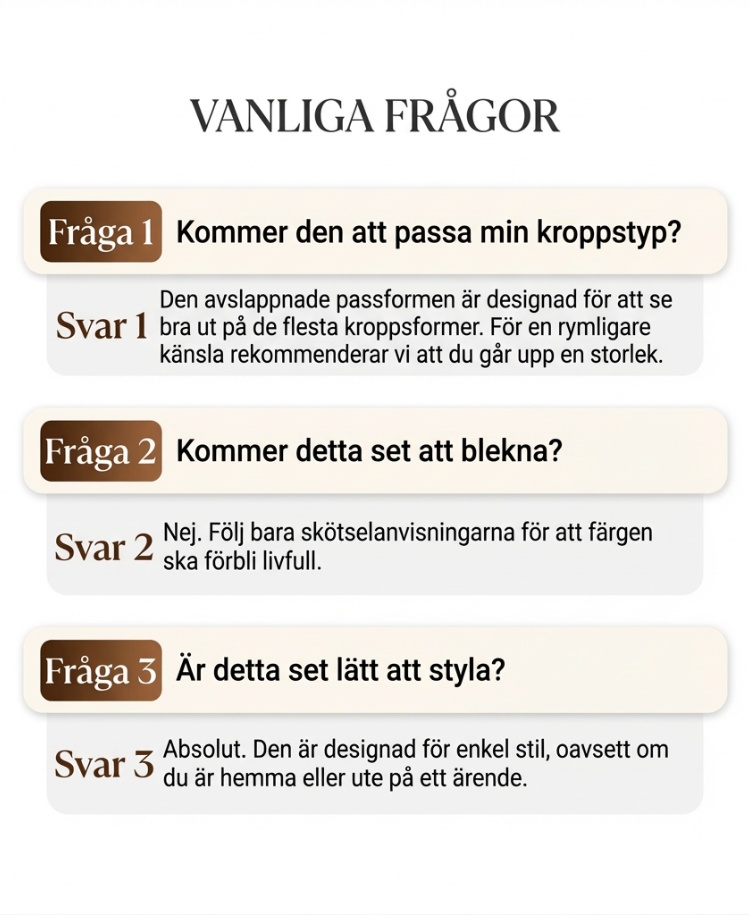 VANLIGA FRÅGOR

Fråga 1 Kommer den att passa min kroppstyp?

Svar 1 Den avslappnade passformen är designad för att se bra ut på de flesta kroppsformer. För en rymligare känsla rekommenderar vi att du går upp en storlek.

Fråga 2 Kommer detta set att blekna?

Svar 2 Nej. Följ bara skötselanvisningarna för att färgen ska förbli livfull.

Fråga 3 Är detta set lätt att styla?

Svar 3 Absolut. Den är designad för enkel stil, oavsett om du är hemma eller ute på ett ärende.